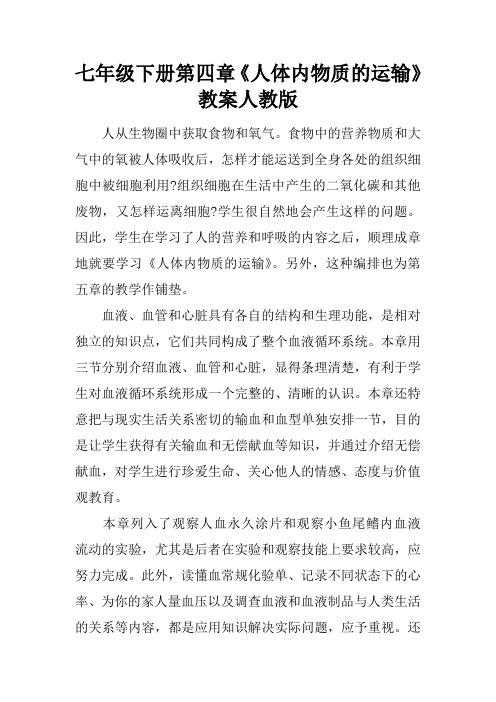 七年级下册第四章《人体内物质的运输》教案人教版

人从生物圈中获取食物和氧气。食物中的营养物质和大气中的氧被人体吸收后，怎样才能运送到全身各处的组织细胞中被细胞利用?组织细胞在生活中产生的二氧化碳和其他废物，又怎样运离细胞?学生很自然地会产生这样的问题。因此，学生在学习了人的营养和呼吸的内容之后，顺理成章地就要学习《人体内物质的运输》。另外，这种编排也为第五章的教学作铺垫。

血液、血管和心脏具有各自的结构和生理功能，是相对独立的知识点，它们共同构成了整个血液循环系统。本章用三节分别介绍血液、血管和心脏，显得条理清楚，有利于学生对血液循环系统形成一个完整的、清晰的认识。本章还特意把与现实生活关系密切的输血和血型单独安排一节，目的是让学生获得有关输血和无偿献血等知识，并通过介绍无偿献血，对学生进行珍爱生命、关心他人的情感、态度与价值观教育。

本章列入了观察人血永久涂片和观察小鱼尾鳍内血液流动的实验，尤其是后者在实验和观察技能上要求较高，应努力完成。此外，读懂血常规化验单、记录不同状态下的心率、为你的家人量血压以及调查血液和血液制品与人类生活的关系等内容，都是应用知识解决实际问题，应予重视。还